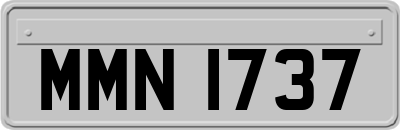 MMN 1737